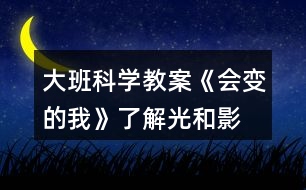 大班科学教案《会变的我》了解光和影